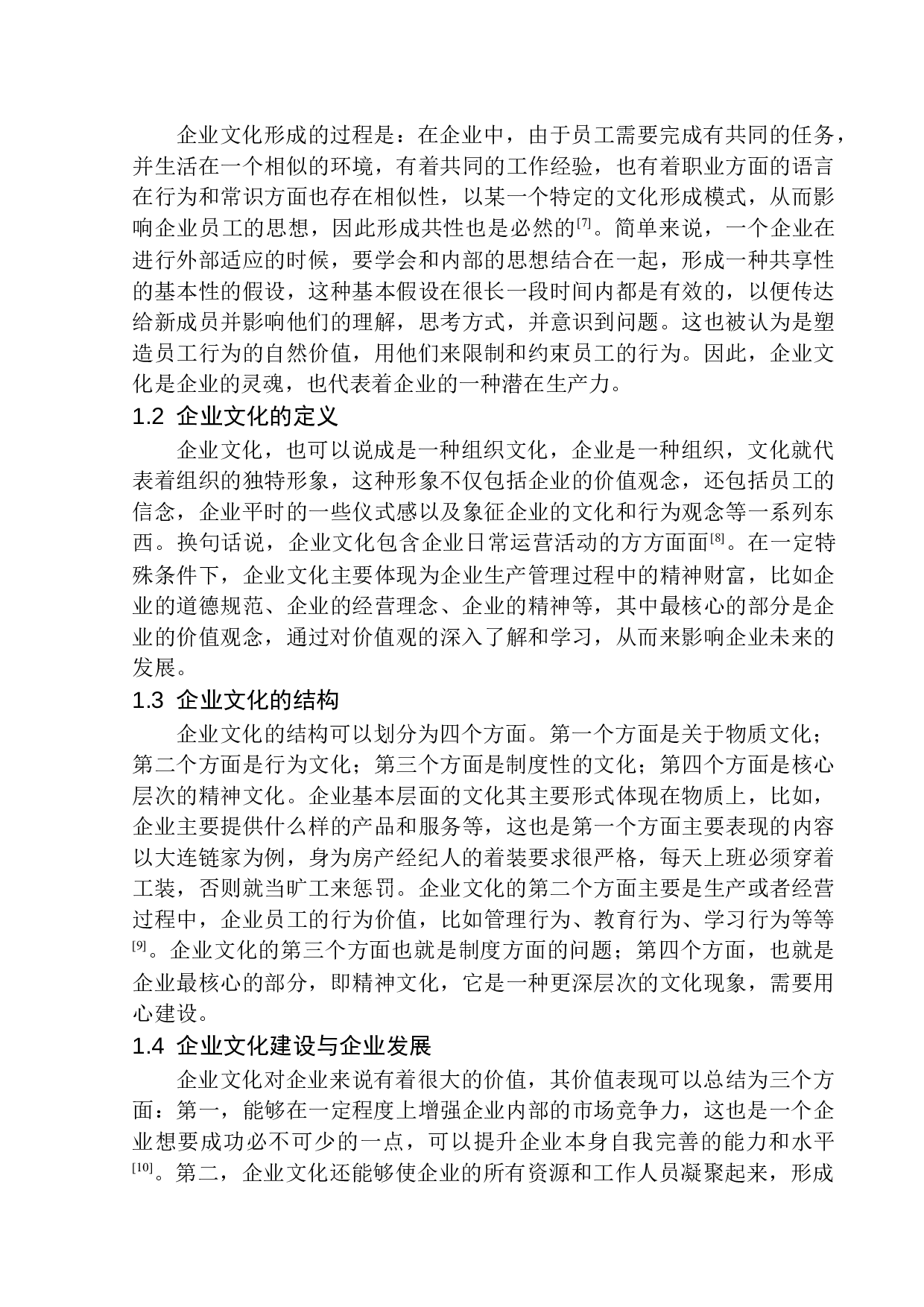 企业文化形成的过程是：在企业中，由于员工需要完成有共同的任务，并生活在一个相似的环境，有着共同的工作经验，也有着职业方面的语言在行为和常识方面也存在相似性，以某一个特定的文化形成模式，从而影响企业员工的思想，因此形成共性也是必然的[7]。简单来说，一个企业在进行外部适应的时候，要学会和内部的思想结合在一起，形成一种共享性的基本性的假设，这种基本假设在很长一段时间内都是有效的，以便传达给新成员并影响他们的理解，思考方式，并意识到问题。这也被认为是塑造员工行为的自然价值，用他们来限制和约束员工的行为。因此，企业文化是企业的灵魂，也代表着企业的一种潜在生产力。

1.2 企业文化的定义

企业文化，也可以说成是一种组织文化，企业是一种组织，文化就代表着组织的独特形象，这种形象不仅包括企业的价值观念，还包括员工的信念，企业平时的一些仪式感以及象征企业的文化和行为观念等一系列东西。换句话说，企业文化包含企业日常运营活动的方方面面[8]。在一定特殊条件下，企业文化主要体现为企业生产管理过程中的精神财富，比如企业的道德规范、企业的经营理念、企业的精神等，其中最核心的部分是企业的价值观念，通过对价值观的深入了解和学习，从而来影响企业未来的发展。

1.3 企业文化的结构

企业文化的结构可以划分为四个方面。第一个方面是关于物质文化；第二个方面是行为文化；第三个方面是制度性的文化；第四个方面是核心层次的精神文化。企业基本层面的文化其主要形式体现在物质上，比如，企业主要提供什么样的产品和服务等，这也是第一个方面主要表现的内容以大连链家为例，身为房产经纪人的着装要求很严格，每天上班必须穿着工装，否则就当旷工来惩罚。企业文化的第二个方面主要是生产或者经营过程中，企业员工的行为价值，比如管理行为、教育行为、学习行为等等[9]。企业文化的第三个方面也就是制度方面的问题；第四个方面，也就是企业最核心的部分，即精神文化，它是一种更深层次的文化现象，需要用心建设。

1.4 企业文化建设与企业发展

企业文化对企业来说有着很大的价值，其价值表现可以总结为三个方面：第一，能够在一定程度上增强企业内部的市场竞争力，这也是一个企业想要成功必不可少的一点，可以提升企业本身自我完善的能力和水平[10]。第二，企业文化还能够使企业的所有资源和工作人员凝聚起来，形成